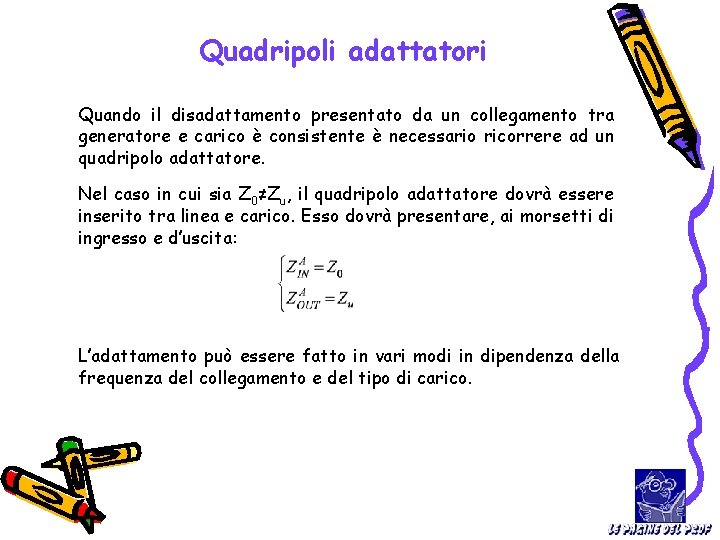 Quadripoli adattatori

Quando il disadattamento presentato da un collegamento tra generatore e carico è consistente è necessario ricorrere ad un quadripolo adattatore.

Nel caso in cui sia $Z_0 \neq Z_u$, il quadripolo adattatore dovrà essere inserito tra linea e carico. Esso dovrà presentare, ai morsetti di ingresso e d'uscita:

$\begin{cases} Z_{IN}^{A} = Z_0 \\ Z_{OUT}^{A} = Z_u \end{cases}$

L'adattamento può essere fatto in vari modi in dipendenza della frequenza del collegamento e del tipo di carico.

LE PAGINE DEL PROF